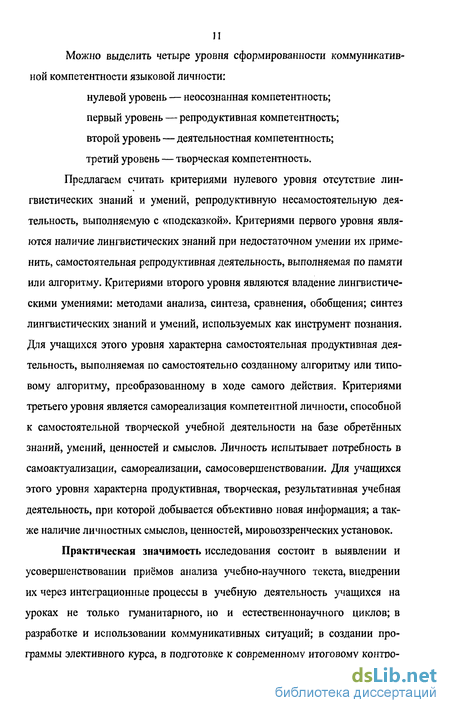 11

Можно выделить четыре уровня сформированности коммуникативной компетентности языковой личности:

нулевой уровень — неосознанная компетентность;

первый уровень — репродуктивная компетентность;

второй уровень — деятельностная компетентность;

третий уровень — творческая компетентность.

Предлагаем считать критериями нулевого уровня отсутствие лингвистических знаний и умений, репродуктивную несамостоятельную деятельность, выполняемую с «подсказкой». Критериями первого уровня являются наличие лингвистических знаний при недостаточном умении их применить, самостоятельная репродуктивная деятельность, выполняемая по памяти или алгоритму. Критериями второго уровня являются владение лингвистическими умениями: методами анализа, синтеза, сравнения, обобщения; синтез лингвистических знаний и умений, используемых как инструмент познания. Для учащихся этого уровня характерна самостоятельная продуктивная деятельность, выполняемая по самостоятельно созданному алгоритму или типовому алгоритму, преобразованному в ходе самого действия. Критериями третьего уровня является самореализация компетентной личности, способной к самостоятельной творческой учебной деятельности на базе обретённых знаний, умений, ценностей и смыслов. Личность испытывает потребность в самоактуализации, самореализации, самосовершенствовании. Для учащихся этого уровня характерна продуктивная, творческая, результативная учебная деятельность, при которой добывается объективно новая информация; а также наличие личностных смыслов, ценностей, мировоззренческих установок.

Практическая значимость исследования состоит в выявлении и усовершенствовании приёмов анализа учебно-научного текста, внедрении их через интеграционные процессы в учебную деятельность учащихся на уроках не только гуманитарного, но и естественнонаучного циклов; в разработке и использовании коммуникативных ситуаций; в создании программы элективного курса, в подготовке к современному итоговому контро-

dsLib.net
библиотека диссертаций